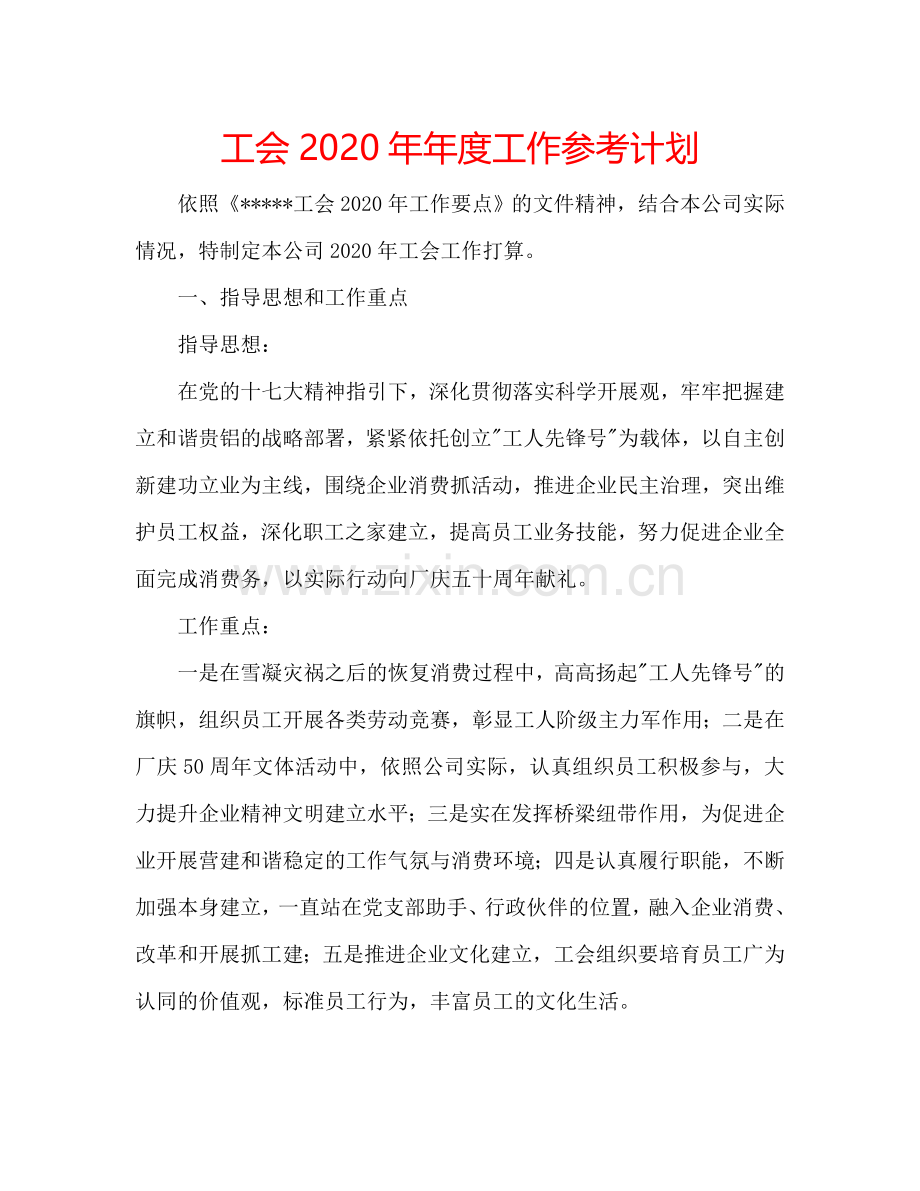 工会2020年年度工作参考计划

依照《*****工会2020年工作要点》的文件精神，结合本公司实际情况，特制定本公司2020年工会工作打算。

一、指导思想和工作重点

指导思想：

在党的十七大精神指引下，深化贯彻落实科学开展观，牢牢把握建立和谐贵铝的战略部署，紧紧依托创立“工人先锋号”为载体，以自主创新建功立业为主线，围绕企业消费抓活动，推进企业民主治理，突出维护员工权益，深化职工之家建立，提高员工业务技能，努力促进企业全面完成消费务，以实际行动向厂庆五十周年献礼。

工作重点：

一是在雪凝灾祸之后的恢复消费过程中，高高扬起“工人先锋号”的旗帜，组织员工开展各类劳动竞赛，彰显工人阶级主力军作用；二是在厂庆50周年文体活动中，依照公司实际，认真组织员工积极参与，大力提升企业精神文明建立水平；三是实在发挥桥梁纽带作用，为促进企业开展营建和谐稳定的工作气氛与消费环境；四是认真履行职能，不断加强本身建立，一直站在党支部助手、行政伙伴的位置，融入企业消费、改革和开展抓工建；五是推进企业文化建立，工会组织要培育员工广为认同的价值观，标准员工行为，丰富员工的文化生活。

www.zixin.com.cn